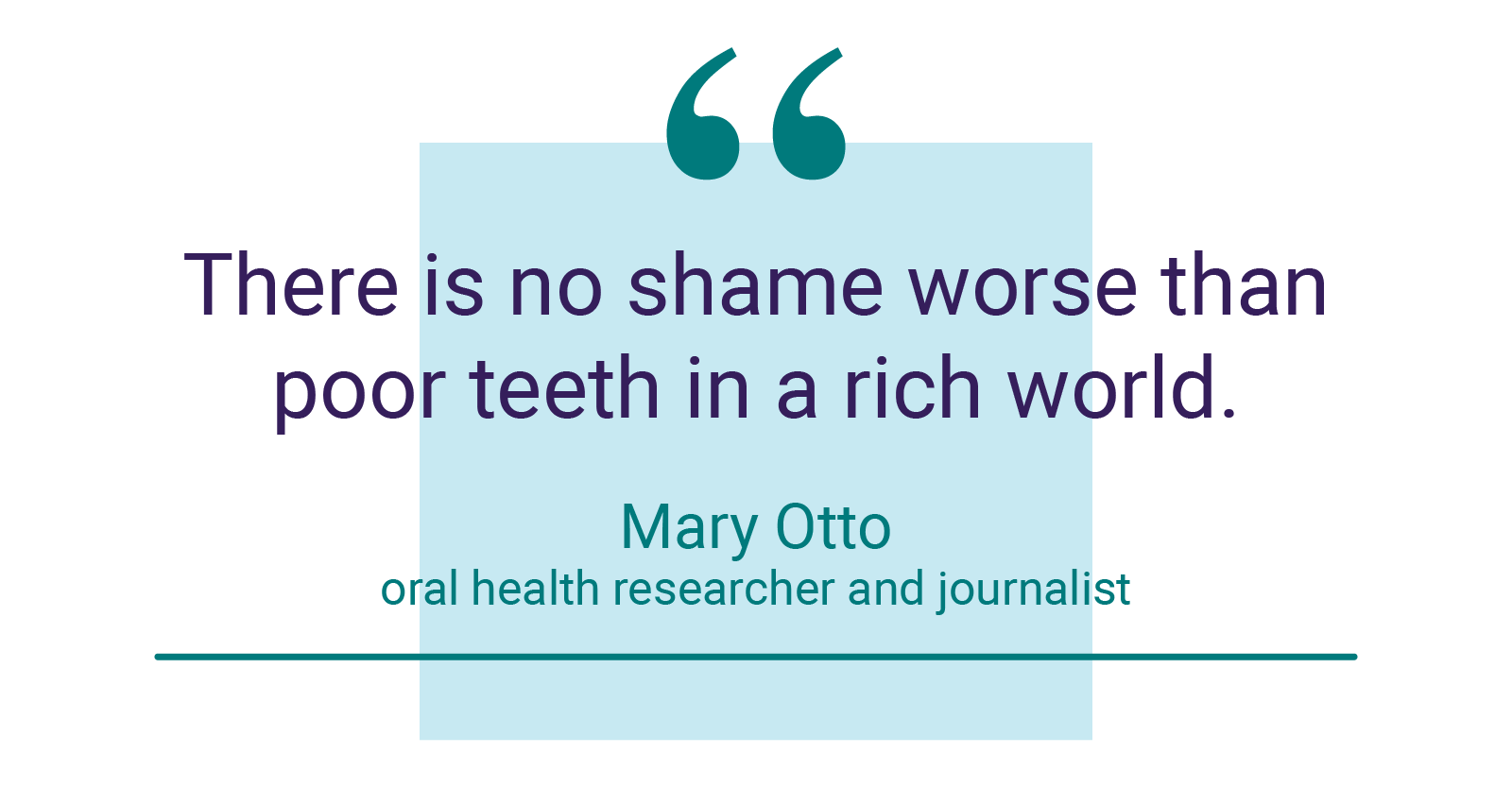 “

There is no shame worse than poor teeth in a rich world.

Mary Otto
oral health researcher and journalist